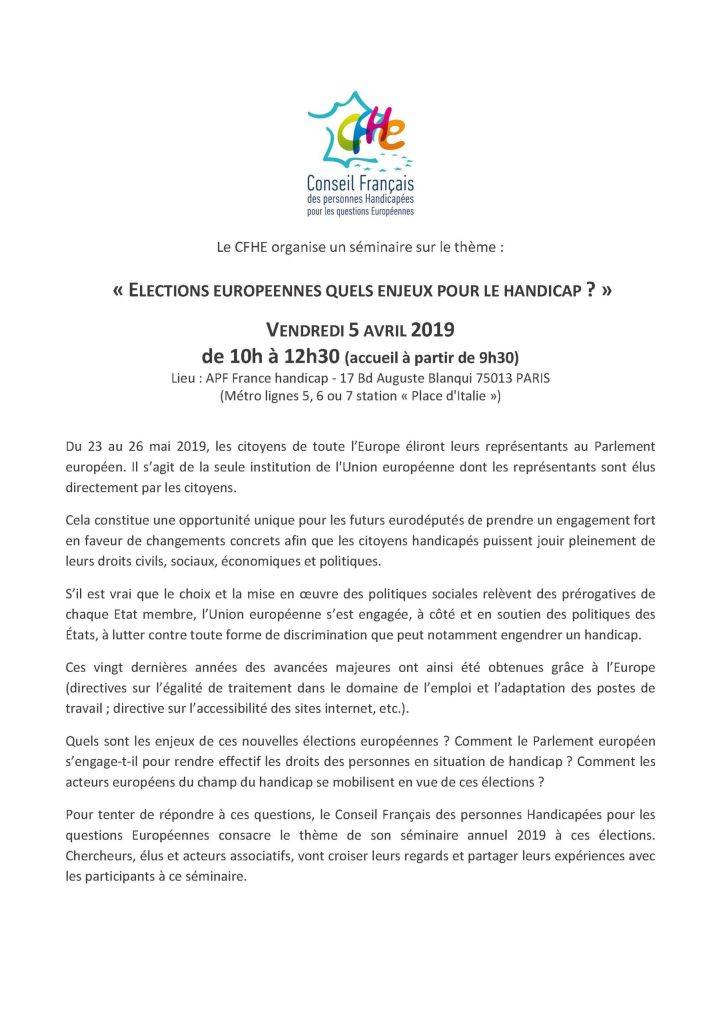 CFHE
Conseil Français
des personnes Handicapées
pour les questions Européennes

Le CFHE organise un séminaire sur le thème :

« ELECTIONS EUROPEENNES QUELS ENJEUX POUR LE HANDICAP ? »

VENDREDI 5 AVRIL 2019
de 10h à 12h30 (accueil à partir de 9h30)
Lieu : APF France handicap - 17 Bd Auguste Blanqui 75013 PARIS
(Métro lignes 5, 6 ou 7 station « Place d'Italie »)

Du 23 au 26 mai 2019, les citoyens de toute l'Europe éliront leurs représentants au Parlement européen. Il s'agit de la seule institution de l'Union européenne dont les représentants sont élus directement par les citoyens.

Cela constitue une opportunité unique pour les futurs eurodéputés de prendre un engagement fort en faveur de changements concrets afin que les citoyens handicapés puissent jouir pleinement de leurs droits civils, sociaux, économiques et politiques.

S'il est vrai que le choix et la mise en œuvre des politiques sociales relèvent des prérogatives de chaque Etat membre, l'Union européenne s'est engagée, à côté et en soutien des politiques des États, à lutter contre toute forme de discrimination que peut notamment engendrer un handicap.

Ces vingt dernières années des avancées majeures ont ainsi été obtenues grâce à l'Europe (directives sur l'égalité de traitement dans le domaine de l'emploi et l'adaptation des postes de travail ; directive sur l'accessibilité des sites internet, etc.).

Quels sont les enjeux de ces nouvelles élections européennes ? Comment le Parlement européen s'engage-t-il pour rendre effectif les droits des personnes en situation de handicap ? Comment les acteurs européens du champ du handicap se mobilisent en vue de ces élections ?

Pour tenter de répondre à ces questions, le Conseil Français des personnes Handicapées pour les questions Européennes consacre le thème de son séminaire annuel 2019 à ces élections. Chercheurs, élus et acteurs associatifs, vont croiser leurs regards et partager leurs expériences avec les participants à ce séminaire.